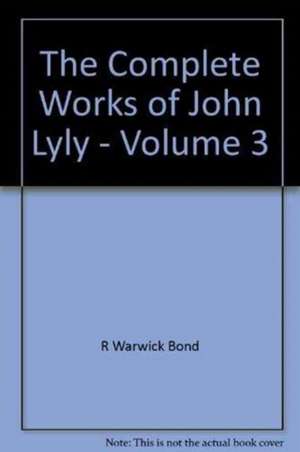 The Complete Works of John Lyly - Volume 3

R Warwick Bond

Note: This is not the actual book cover